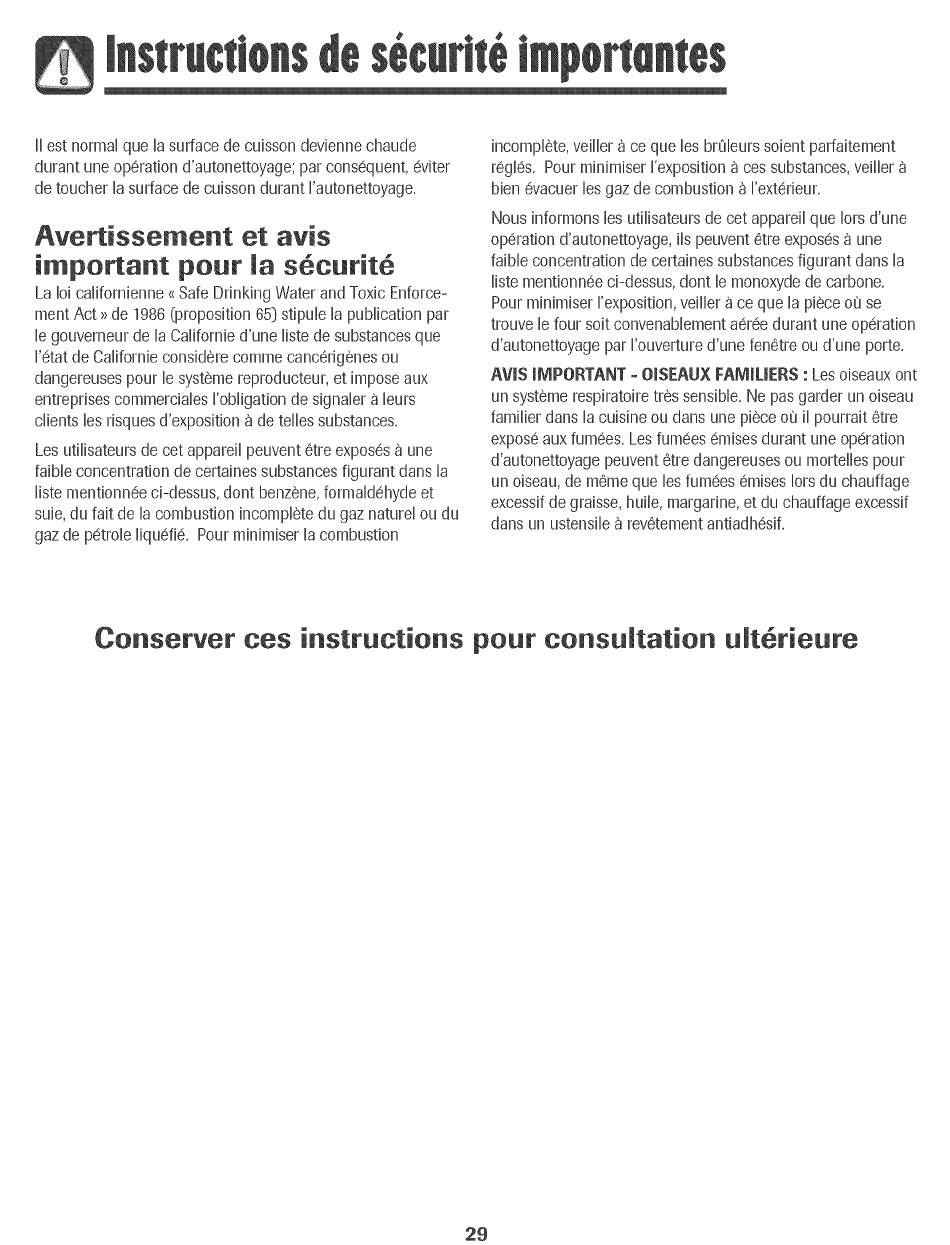 Instructions de sécurité importantes

Il est normal que la surface de cuisson devienne chaude durant une opération d'autonettoyage; par conséquent, éviter de toucher la surface de cuisson durant l'autonettoyage.

Avertissement et avis important pour la sécurité

La loi californienne « Safe Drinking Water and Toxic Enforcement Act » de 1986 (proposition 65) stipule la publication par le gouverneur de la Californie d'une liste de substances que l'état de Californie considère comme cancérigènes ou dangereuses pour le système reproducteur, et impose aux entreprises commerciales l'obligation de signaler à leurs clients les risques d'exposition à de telles substances.

Les utilisateurs de cet appareil peuvent être exposés à une faible concentration de certaines substances figurant dans la liste mentionnée ci-dessus, dont benzène, formaldéhyde et suie, du fait de la combustion incomplète du gaz naturel ou du gaz de pétrole liquéfié. Pour minimiser la combustion incomplète, veiller à ce que les brûleurs soient parfaitement réglés. Pour minimiser l'exposition à ces substances, veiller à bien évacuer les gaz de combustion à l'extérieur.

Nous informons les utilisateurs de cet appareil que lors d'une opération d'autonettoyage, ils peuvent être exposés à une faible concentration de certaines substances figurant dans la liste mentionnée ci-dessus, dont le monoxyde de carbone. Pour minimiser l'exposition, veiller à ce que la pièce où se trouve le four soit convenablement aérée durant une opération d'autonettoyage par l'ouverture d'une fenêtre ou d'une porte.

AVIS IMPORTANT - OISEAUX FAMILIERS : Les oiseaux ont un système respiratoire très sensible. Ne pas garder un oiseau familier dans la cuisine ou dans une pièce où il pourrait être exposé aux fumées. Les fumées émises durant une opération d'autonettoyage peuvent être dangereuses ou mortelles pour un oiseau, de même que les fumées émises lors du chauffage excessif de graisse, huile, margarine, et du chauffage excessif dans un ustensile à revêtement antiadhésif.

Conserver ces instructions pour consultation ultérieure

29